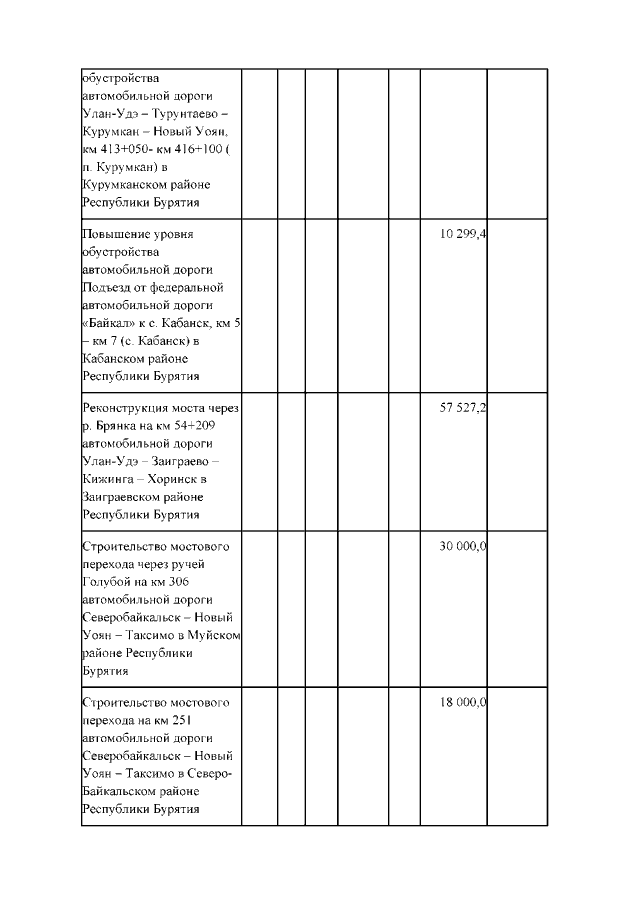 | | | | | | | | |
|---|---|---|---|---|---|---|---|
| обустройства автомобильной дороги Улан-Удэ – Турунтаево – Курумкан – Новый Уоян, км 413+050- км 416+100 ( п. Курумкан) в Курумканском районе Республики Бурятия | | | | | | | |
| Повышение уровня обустройства автомобильной дороги Подъезд от федеральной автомобильной дороги «Байкал» к с. Кабанск, км 5 – км 7 (с. Кабанск) в Кабанском районе Республики Бурятия | | | | | | 10 299,4 | |
| Реконструкция моста через р. Брянка на км 54+209 автомобильной дороги Улан-Удэ – Заиграево – Кижинга – Хоринск в Заиграевском районе Республики Бурятия | | | | | | 57 527,2 | |
| Строительство мостового перехода через ручей Голубой на км 306 автомобильной дороги Северобайкальск – Новый Уоян – Таксимо в Муйском районе Республики Бурятия | | | | | | 30 000,0 | |
| Строительство мостового перехода на км 251 автомобильной дороги Северобайкальск – Новый Уоян – Таксимо в Северо-Байкальском районе Республики Бурятия | | | | | | 18 000,0 | |